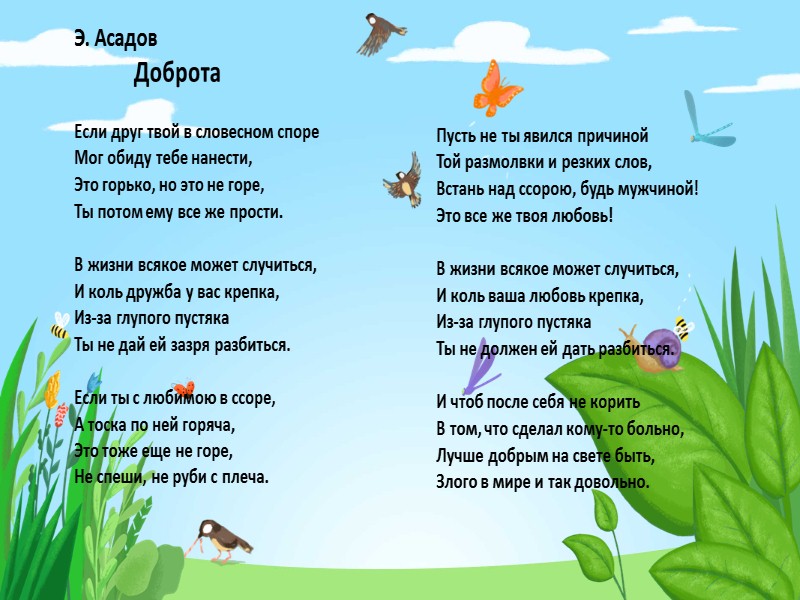 Э. Асадов
Доброта

Если друг твой в словесном споре
Мог обиду тебе нанести,
Это горько, но это не горе,
Ты потом ему все же прости.

В жизни всякое может случиться,
И коль дружба у вас крепка,
Из-за глупого пустяка
Ты не дай ей зазря разбиться.

Если ты с любимою в ссоре,
А тоска по ней горяча,
Это тоже еще не горе,
Не спеши, не руби с плеча.

Пусть не ты явился причиной
Той размолвки и резких слов,
Встань над ссорою, будь мужчиной!
Это все же твоя любовь!

В жизни всякое может случиться,
И коль ваша любовь крепка,
Из-за глупого пустяка
Ты не должен ей дать разбиться.

И чтоб после себя не корить
В том, что сделал кому-то больно,
Лучше добрым на свете быть,
Злого в мире и так довольно.